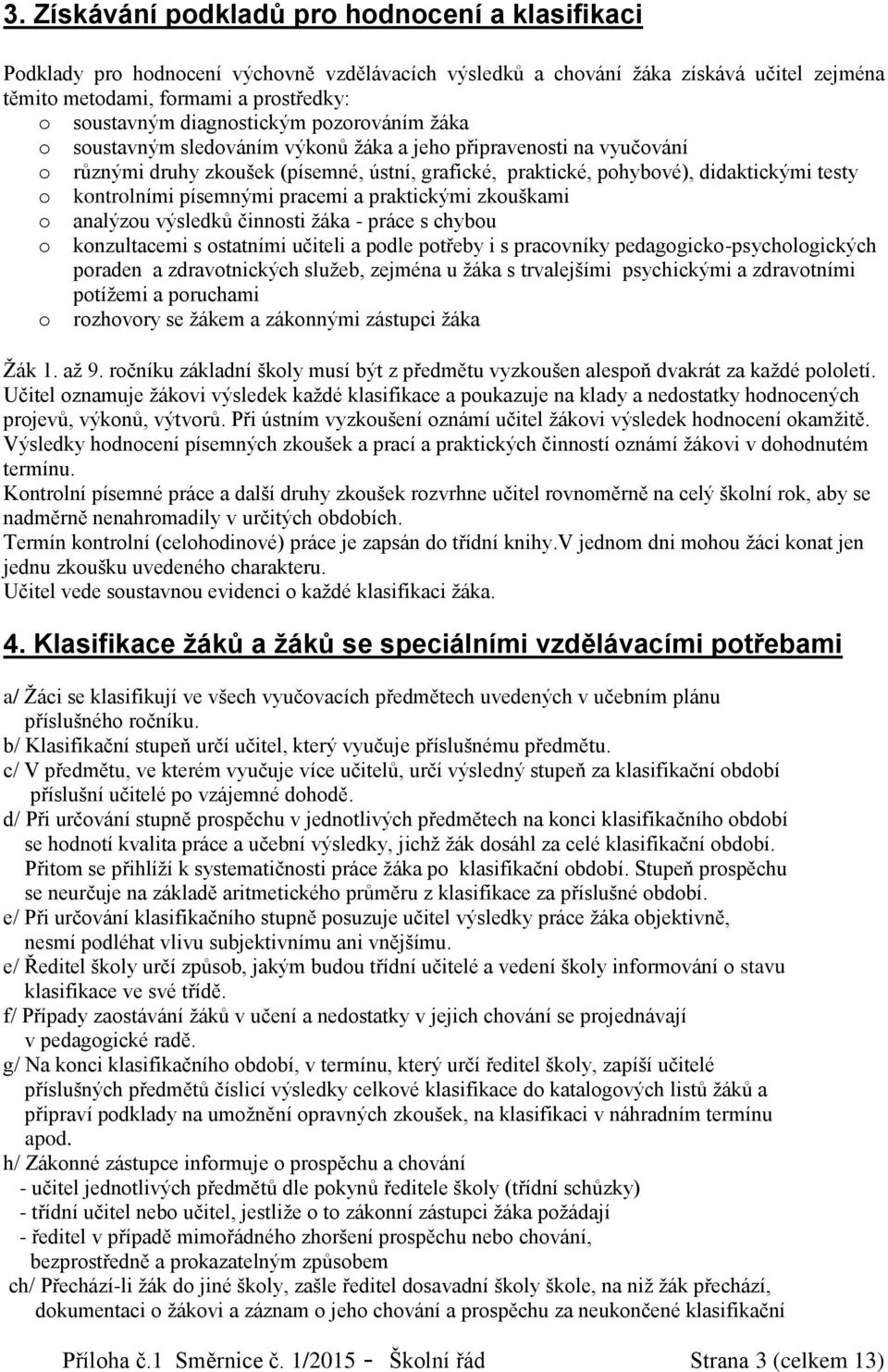 3. Získávání podkladů pro hodnocení a klasifikaci

Podklady pro hodnocení výchovně vzdělávacích výsledků a chování žáka získává učitel zejména těmito metodami, formami a prostředky:
o soustavným diagnostickým pozorováním žáka
o soustavným sledováním výkonů žáka a jeho připravenosti na vyučování
o různými druhy zkoušek (písemné, ústní, grafické, praktické, pohybové), didaktickými testy
o kontrolními písemnými pracemi a praktickými zkouškami
o analýzou výsledků činnosti žáka - práce s chybou
o konzultacemi s ostatními učiteli a podle potřeby i s pracovníky pedagogicko-psychologických poraden a zdravotnických služeb, zejména u žáka s trvalejšími psychickými a zdravotními potížemi a poruchami
o rozhovory se žákem a zákonnými zástupci žáka

Žák 1. až 9. ročníku základní školy musí být z předmětu vyzkoušen alespoň dvakrát za každé pololetí.
Učitel oznamuje žákovi výsledek každé klasifikace a poukazuje na klady a nedostatky hodnocených projevů, výkonů, výtvorů. Při ústním vyzkoušení oznámí učitel žákovi výsledek hodnocení okamžitě. Výsledky hodnocení písemných zkoušek a prací a praktických činností oznámí žákovi v dohodnutém termínu.
Kontrolní písemné práce a další druhy zkoušek rozvrhne učitel rovnoměrně na celý školní rok, aby se nadměrně nenahromadily v určitých obdobích.
Termín kontrolní (celohodinové) práce je zapsán do třídní knihy.V jednom dni mohou žáci konat jen jednu zkoušku uvedeného charakteru.
Učitel vede soustavnou evidenci o každé klasifikaci žáka.

4. Klasifikace žáků a žáků se speciálními vzdělávacími potřebami

a/ Žáci se klasifikují ve všech vyučovacích předmětech uvedených v učebním plánu příslušného ročníku.
b/ Klasifikační stupeň určí učitel, který vyučuje příslušnému předmětu.
c/ V předmětu, ve kterém vyučuje více učitelů, určí výsledný stupeň za klasifikační období příslušní učitelé po vzájemné dohodě.
d/ Při určování stupně prospěchu v jednotlivých předmětech na konci klasifikačního období se hodnotí kvalita práce a učební výsledky, jichž žák dosáhl za celé klasifikační období. Přitom se přihlíží k systematičnosti práce žáka po klasifikační období. Stupeň prospěchu se neurčuje na základě aritmetického průměru z klasifikace za příslušné období.
e/ Při určování klasifikačního stupně posuzuje učitel výsledky práce žáka objektivně, nesmí podléhat vlivu subjektivnímu ani vnějšímu.
e/ Ředitel školy určí způsob, jakým budou třídní učitelé a vedení školy informováni o stavu klasifikace ve své třídě.
f/ Případy zaostávání žáků v učení a nedostatky v jejich chování se projednávají v pedagogické radě.
g/ Na konci klasifikačního období, v termínu, který určí ředitel školy, zapíší učitelé příslušných předmětů číslicí výsledky celkové klasifikace do katalogových listů žáků a připraví podklady na umožnění opravných zkoušek, na klasifikaci v náhradním termínu apod.
h/ Zákonné zástupce informuje o prospěchu a chování
- učitel jednotlivých předmětů dle pokynů ředitele školy (třídní schůzky)
- třídní učitel nebo učitel, jestliže o to zákonní zástupci žáka požádají
- ředitel v případě mimořádného zhoršení prospěchu nebo chování, bezprostředně a prokazatelným způsobem
ch/ Přechází-li žák do jiné školy, zašle ředitel dosavadní školy škole, na niž žák přechází, dokumentaci o žákovi a záznam o jeho chování a prospěchu za neukončené klasifikační

Příloha č.1 Směrnice č. 1/2015 - Školní řád Strana 3 (celkem 13)